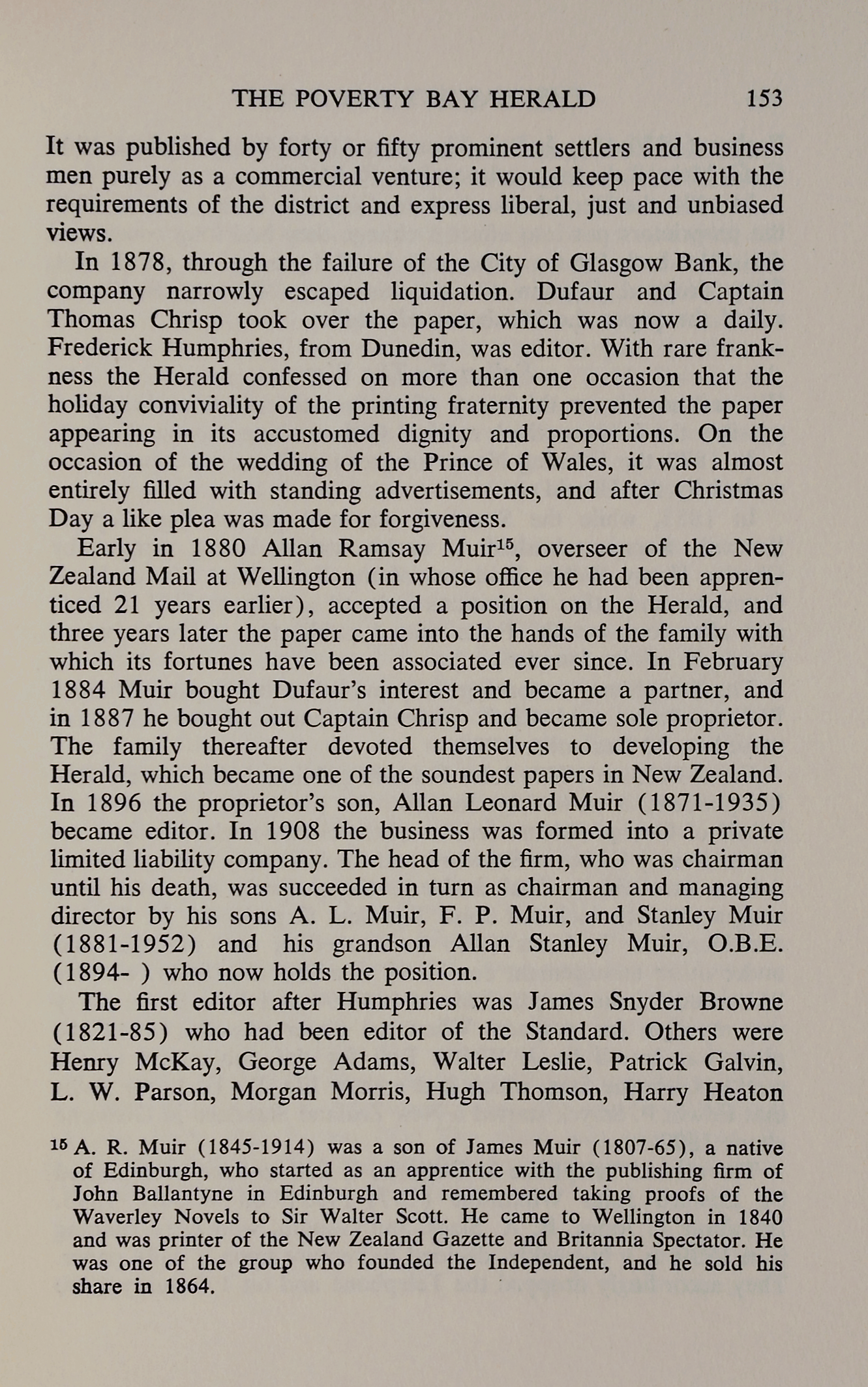 THE POVERTY BAY HERALD 153

It was published by forty or fifty prominent settlers and business men purely as a commercial venture; it would keep pace with the requirements of the district and express liberal, just and unbiased views.

In 1878, through the failure of the City of Glasgow Bank, the company narrowly escaped liquidation. Dufaur and Captain Thomas Chrisp took over the paper, which was now a daily. Frederick Humphries, from Dunedin, was editor. With rare frankness the Herald confessed on more than one occasion that the holiday conviviality of the printing fraternity prevented the paper appearing in its accustomed dignity and proportions. On the occasion of the wedding of the Prince of Wales, it was almost entirely filled with standing advertisements, and after Christmas Day a like plea was made for forgiveness.

Early in 1880 Allan Ramsay Muir$^{15}$, overseer of the New Zealand Mail at Wellington (in whose office he had been apprenticed 21 years earlier), accepted a position on the Herald, and three years later the paper came into the hands of the family with which its fortunes have been associated ever since. In February 1884 Muir bought Dufaur's interest and became a partner, and in 1887 he bought out Captain Chrisp and became sole proprietor. The family thereafter devoted themselves to developing the Herald, which became one of the soundest papers in New Zealand. In 1896 the proprietor's son, Allan Leonard Muir (1871-1935) became editor. In 1908 the business was formed into a private limited liability company. The head of the firm, who was chairman until his death, was succeeded in turn as chairman and managing director by his sons A. L. Muir, F. P. Muir, and Stanley Muir (1881-1952) and his grandson Allan Stanley Muir, O.B.E. (1894- ) who now holds the position.

The first editor after Humphries was James Snyder Browne (1821-85) who had been editor of the Standard. Others were Henry McKay, George Adams, Walter Leslie, Patrick Galvin, L. W. Parson, Morgan Morris, Hugh Thomson, Harry Heaton

$^{15}$ A. R. Muir (1845-1914) was a son of James Muir (1807-65), a native of Edinburgh, who started as an apprentice with the publishing firm of John Ballantyne in Edinburgh and remembered taking proofs of the Waverley Novels to Sir Walter Scott. He came to Wellington in 1840 and was printer of the New Zealand Gazette and Britannia Spectator. He was one of the group who founded the Independent, and he sold his share in 1864.